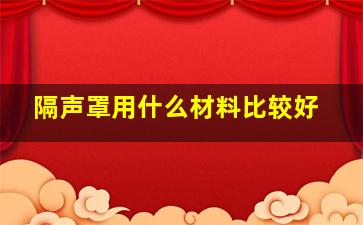 隔声罩用什么材料比较好